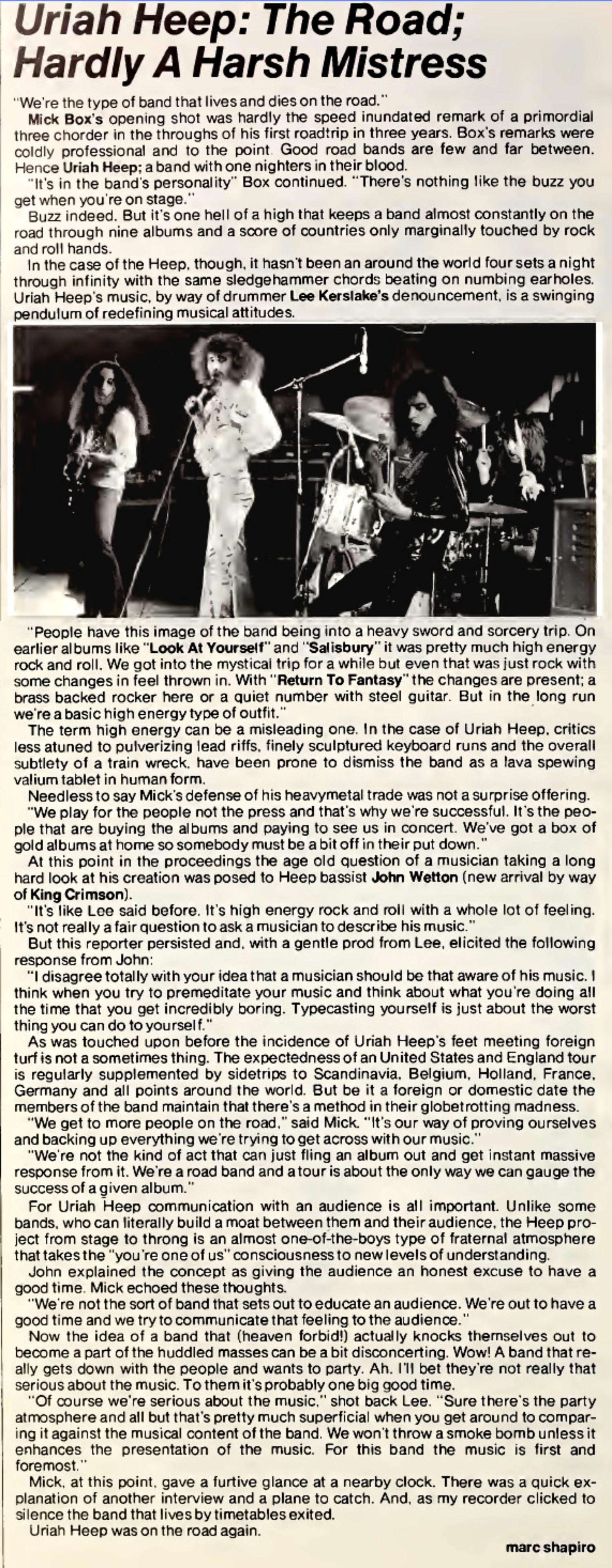 Uriah Heep: The Road; Hardly A Harsh Mistress

"We're the type of band that lives and dies on the road."

Mick Box's opening shot was hardly the speed inundated remark of a primordial three chorder in the throughs of his first roadtrip in three years. Box's remarks were coldly professional and to the point. Good road bands are few and far between. Hence Uriah Heep; a band with one nighters in their blood.

"It's in the band's personality" Box continued. "There's nothing like the buzz you get when you're on stage."

Buzz indeed. But it's one hell of a high that keeps a band almost constantly on the road through nine albums and a score of countries only marginally touched by rock and roll hands.

In the case of the Heep, though, it hasn't been an around the world four sets a night through infinity with the same sledgehammer chords beating on numbing earholes. Uriah Heep's music, by way of drummer Lee Kerslake's denouncement, is a swinging pendulum of redefining musical attitudes.

"People have this image of the band being into a heavy sword and sorcery trip. On earlier albums like "Look At Yourself" and "Salisbury" it was pretty much high energy rock and roll. We got into the mystical trip for a while but even that was just rock with some changes in feel thrown in. With "Return To Fantasy" the changes are present; a brass backed rocker here or a quiet number with steel guitar. But in the long run we're a basic high energy type of outfit."

The term high energy can be a misleading one. In the case of Uriah Heep, critics less atuned to pulverizing lead riffs, finely sculptured keyboard runs and the overall subtlety of a train wreck, have been prone to dismiss the band as a lava spewing valium tablet in human form.

Needless to say Mick's defense of his heavymetal trade was not a surprise offering.

"We play for the people not the press and that's why we're successful. It's the people that are buying the albums and paying to see us in concert. We've got a box of gold albums at home so somebody must be a bit off in their put down."

At this point in the proceedings the age old question of a musician taking a long hard look at his creation was posed to Heep bassist John Wetton (new arrival by way of King Crimson).

"It's like Lee said before. It's high energy rock and roll with a whole lot of feeling. It's not really a fair question to ask a musician to describe his music."

But this reporter persisted and, with a gentle prod from Lee, elicited the following response from John:

"I disagree totally with your idea that a musician should be that aware of his music. I think when you try to premeditate your music and think about what you're doing all the time that you get incredibly boring. Typecasting yourself is just about the worst thing you can do to yourself."

As was touched upon before the incidence of Uriah Heep's feet meeting foreign turf is not a sometimes thing. The expectedness of an United States and England tour is regularly supplemented by sidetrips to Scandinavia, Belgium, Holland, France, Germany and all points around the world. But be it a foreign or domestic date the members of the band maintain that there's a method in their globetrotting madness.

"We get to more people on the road," said Mick. "It's our way of proving ourselves and backing up everything we're trying to get across with our music."

"We're not the kind of act that can just fling an album out and get instant massive response from it. We're a road band and a tour is about the only way we can gauge the success of a given album."

For Uriah Heep communication with an audience is all important. Unlike some bands, who can literally build a moat between them and their audience, the Heep project from stage to throng is an almost one-of-the-boys type of fraternal atmosphere that takes the "you're one of us" consciousness to new levels of understanding.

John explained the concept as giving the audience an honest excuse to have a good time. Mick echoed these thoughts.

"We're not the sort of band that sets out to educate an audience. We're out to have a good time and we try to communicate that feeling to the audience."

Now the idea of a band that (heaven forbid!) actually knocks themselves out to become a part of the huddled masses can be a bit disconcerting. Wow! A band that really gets down with the people and wants to party. Ah. I'll bet they're not really that serious about the music. To them it's probably one big good time.

"Of course we're serious about the music," shot back Lee. "Sure there's the party atmosphere and all but that's pretty much superficial when you get around to comparing it against the musical content of the band. We won't throw a smoke bomb unless it enhances the presentation of the music. For this band the music is first and foremost."

Mick, at this point, gave a furtive glance at a nearby clock. There was a quick explanation of another interview and a plane to catch. And, as my recorder clicked to silence the band that lives by timetables exited.

Uriah Heep was on the road again.

marc shapiro